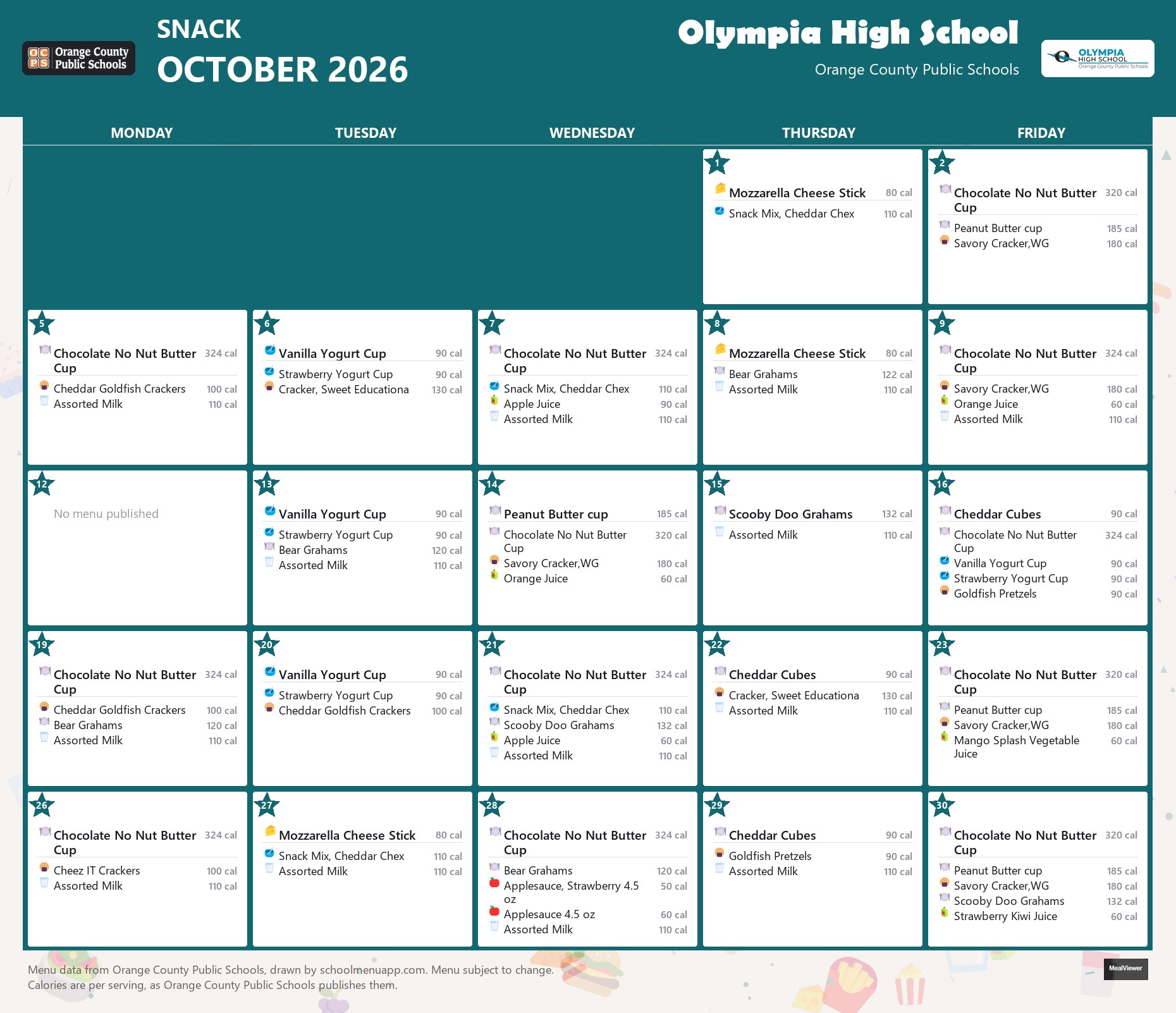 OCPS Orange County Public Schools

SNACK
OCTOBER 2026

Olympia High School
Orange County Public Schools

OLYMPIA HIGH SCHOOL
Orange County Public Schools

MONDAY

TUESDAY

WEDNESDAY

THURSDAY

FRIDAY

1
Mozzarella Cheese Stick 80 cal
Snack Mix, Cheddar Chex 110 cal

2
Chocolate No Nut Butter Cup 320 cal
Peanut Butter cup 185 cal
Savory Cracker,WG 180 cal

5
Chocolate No Nut Butter Cup 324 cal
Cheddar Goldfish Crackers 100 cal
Assorted Milk 110 cal

6
Vanilla Yogurt Cup 90 cal
Strawberry Yogurt Cup 90 cal
Cracker, Sweet Educationa 130 cal

7
Chocolate No Nut Butter Cup 324 cal
Snack Mix, Cheddar Chex 110 cal
Apple Juice 90 cal
Assorted Milk 110 cal

8
Mozzarella Cheese Stick 80 cal
Bear Grahams 122 cal
Assorted Milk 110 cal

9
Chocolate No Nut Butter Cup 324 cal
Savory Cracker,WG 180 cal
Orange Juice 60 cal
Assorted Milk 110 cal

12
No menu published

13
Vanilla Yogurt Cup 90 cal
Strawberry Yogurt Cup 90 cal
Bear Grahams 120 cal
Assorted Milk 110 cal

14
Peanut Butter cup 185 cal
Chocolate No Nut Butter Cup 320 cal
Savory Cracker,WG 180 cal
Orange Juice 60 cal

15
Scooby Doo Grahams 132 cal
Assorted Milk 110 cal

16
Cheddar Cubes 90 cal
Chocolate No Nut Butter Cup 324 cal
Vanilla Yogurt Cup 90 cal
Strawberry Yogurt Cup 90 cal
Goldfish Pretzels 90 cal

19
Chocolate No Nut Butter Cup 324 cal
Cheddar Goldfish Crackers 100 cal
Bear Grahams 120 cal
Assorted Milk 110 cal

20
Vanilla Yogurt Cup 90 cal
Strawberry Yogurt Cup 90 cal
Cheddar Goldfish Crackers 100 cal

21
Chocolate No Nut Butter Cup 324 cal
Snack Mix, Cheddar Chex 110 cal
Scooby Doo Grahams 132 cal
Apple Juice 60 cal
Assorted Milk 110 cal

22
Cheddar Cubes 90 cal
Cracker, Sweet Educationa 130 cal
Assorted Milk 110 cal

23
Chocolate No Nut Butter Cup 320 cal
Peanut Butter cup 185 cal
Savory Cracker,WG 180 cal
Mango Splash Vegetable Juice 60 cal

26
Chocolate No Nut Butter Cup 324 cal
Cheez IT Crackers 100 cal
Assorted Milk 110 cal

27
Mozzarella Cheese Stick 80 cal
Snack Mix, Cheddar Chex 110 cal
Assorted Milk 110 cal

28
Chocolate No Nut Butter Cup 324 cal
Bear Grahams 120 cal
Applesauce, Strawberry 4.5 oz 50 cal
Applesauce 4.5 oz 60 cal
Assorted Milk 110 cal

29
Cheddar Cubes 90 cal
Goldfish Pretzels 90 cal
Assorted Milk 110 cal

30
Chocolate No Nut Butter Cup 320 cal
Peanut Butter cup 185 cal
Savory Cracker,WG 180 cal
Scooby Doo Grahams 132 cal
Strawberry Kiwi Juice 60 cal

Menu data from Orange County Public Schools, drawn by schoolmenuapp.com. Menu subject to change.
Calories are per serving, as Orange County Public Schools publishes them.

MealViewer